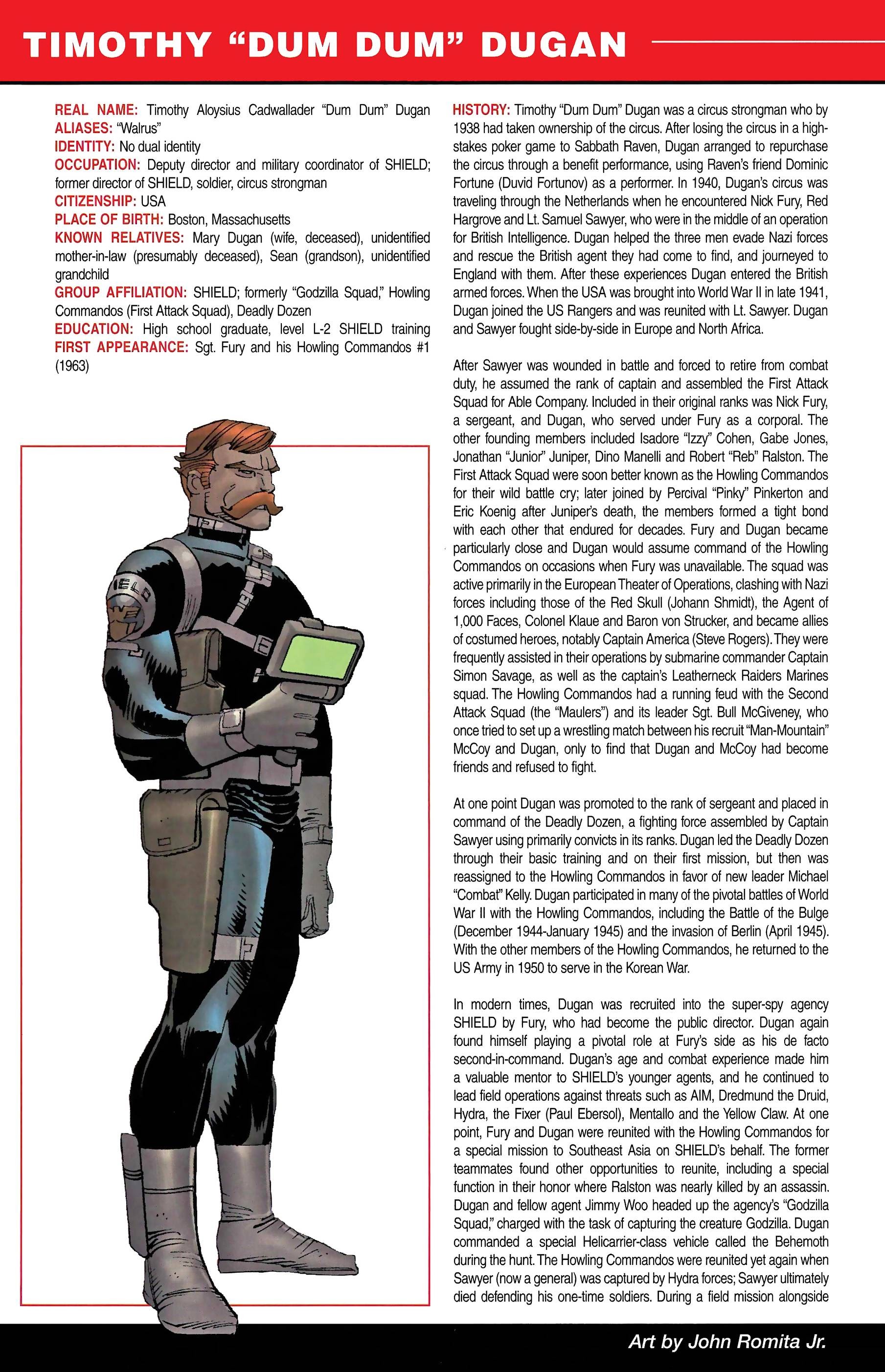 TIMOTHY "DUM DUM" DUGAN

REAL NAME: Timothy Aloysius Cadwallader "Dum Dum" Dugan
ALIASES: "Walrus"
IDENTITY: No dual identity
OCCUPATION: Deputy director and military coordinator of SHIELD; former director of SHIELD, soldier, circus strongman
CITIZENSHIP: USA
PLACE OF BIRTH: Boston, Massachusetts
KNOWN RELATIVES: Mary Dugan (wife, deceased), unidentified mother-in-law (presumably deceased), Sean (grandson), unidentified grandchild
GROUP AFFILIATION: SHIELD; formerly "Godzilla Squad," Howling Commandos (First Attack Squad), Deadly Dozen
EDUCATION: High school graduate, level L-2 SHIELD training
FIRST APPEARANCE: Sgt. Fury and his Howling Commandos #1 (1963)

IELD

HISTORY: Timothy "Dum Dum" Dugan was a circus strongman who by 1938 had taken ownership of the circus. After losing the circus in a high-stakes poker game to Sabbath Raven, Dugan arranged to repurchase the circus through a benefit performance, using Raven's friend Dominic Fortune (Duvid Fortunov) as a performer. In 1940, Dugan's circus was traveling through the Netherlands when he encountered Nick Fury, Red Hargrove and Lt. Samuel Sawyer, who were in the middle of an operation for British Intelligence. Dugan helped the three men evade Nazi forces and rescue the British agent they had come to find, and journeyed to England with them. After these experiences Dugan entered the British armed forces. When the USA was brought into World War II in late 1941, Dugan joined the US Rangers and was reunited with Lt. Sawyer. Dugan and Sawyer fought side-by-side in Europe and North Africa.

After Sawyer was wounded in battle and forced to retire from combat duty, he assumed the rank of captain and assembled the First Attack Squad for Able Company. Included in their original ranks was Nick Fury, a sergeant, and Dugan, who served under Fury as a corporal. The other founding members included Isadore "Izzy" Cohen, Gabe Jones, Jonathan "Junior" Juniper, Dino Manelli and Robert "Reb" Ralston. The First Attack Squad were soon better known as the Howling Commandos for their wild battle cry; later joined by Percival "Pinky" Pinkerton and Eric Koenig after Juniper's death, the members formed a tight bond with each other that endured for decades. Fury and Dugan became particularly close and Dugan would assume command of the Howling Commandos on occasions when Fury was unavailable. The squad was active primarily in the European Theater of Operations, clashing with Nazi forces including those of the Red Skull (Johann Shmidt), the Agent of 1,000 Faces, Colonel Klaue and Baron von Strucker, and became allies of costumed heroes, notably Captain America (Steve Rogers). They were frequently assisted in their operations by submarine commander Captain Simon Savage, as well as the captain's Leatherneck Raiders Marines squad. The Howling Commandos had a running feud with the Second Attack Squad (the "Maulers") and its leader Sgt. Bull McGiveney, who once tried to set up a wrestling match between his recruit "Man-Mountain" McCoy and Dugan, only to find that Dugan and McCoy had become friends and refused to fight.

At one point Dugan was promoted to the rank of sergeant and placed in command of the Deadly Dozen, a fighting force assembled by Captain Sawyer using primarily convicts in its ranks. Dugan led the Deadly Dozen through their basic training and on their first mission, but then was reassigned to the Howling Commandos in favor of new leader Michael "Combat" Kelly. Dugan participated in many of the pivotal battles of World War II with the Howling Commandos, including the Battle of the Bulge (December 1944-January 1945) and the invasion of Berlin (April 1945). With the other members of the Howling Commandos, he returned to the US Army in 1950 to serve in the Korean War.

In modern times, Dugan was recruited into the super-spy agency SHIELD by Fury, who had become the public director. Dugan again found himself playing a pivotal role at Fury's side as his de facto second-in-command. Dugan's age and combat experience made him a valuable mentor to SHIELD's younger agents, and he continued to lead field operations against threats such as AIM, Dredmund the Druid, Hydra, the Fixer (Paul Ebersol), Mentallo and the Yellow Claw. At one point, Fury and Dugan were reunited with the Howling Commandos for a special mission to Southeast Asia on SHIELD's behalf. The former teammates found other opportunities to reunite, including a special function in their honor where Ralston was nearly killed by an assassin. Dugan and fellow agent Jimmy Woo headed up the agency's "Godzilla Squad," charged with the task of capturing the creature Godzilla. Dugan commanded a special Helicarrier-class vehicle called the Behemoth during the hunt. The Howling Commandos were reunited yet again when Sawyer (now a general) was captured by Hydra forces; Sawyer ultimately died defending his one-time soldiers. During a field mission alongside

Art by John Romita Jr.